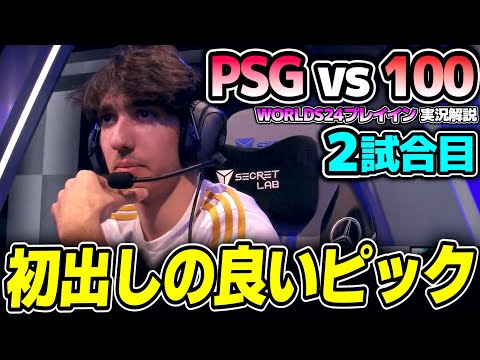 PSG vs 100
WORLDS24プレイイン 実況解説
2試合目
SECRET LAB
初出しの良いピック